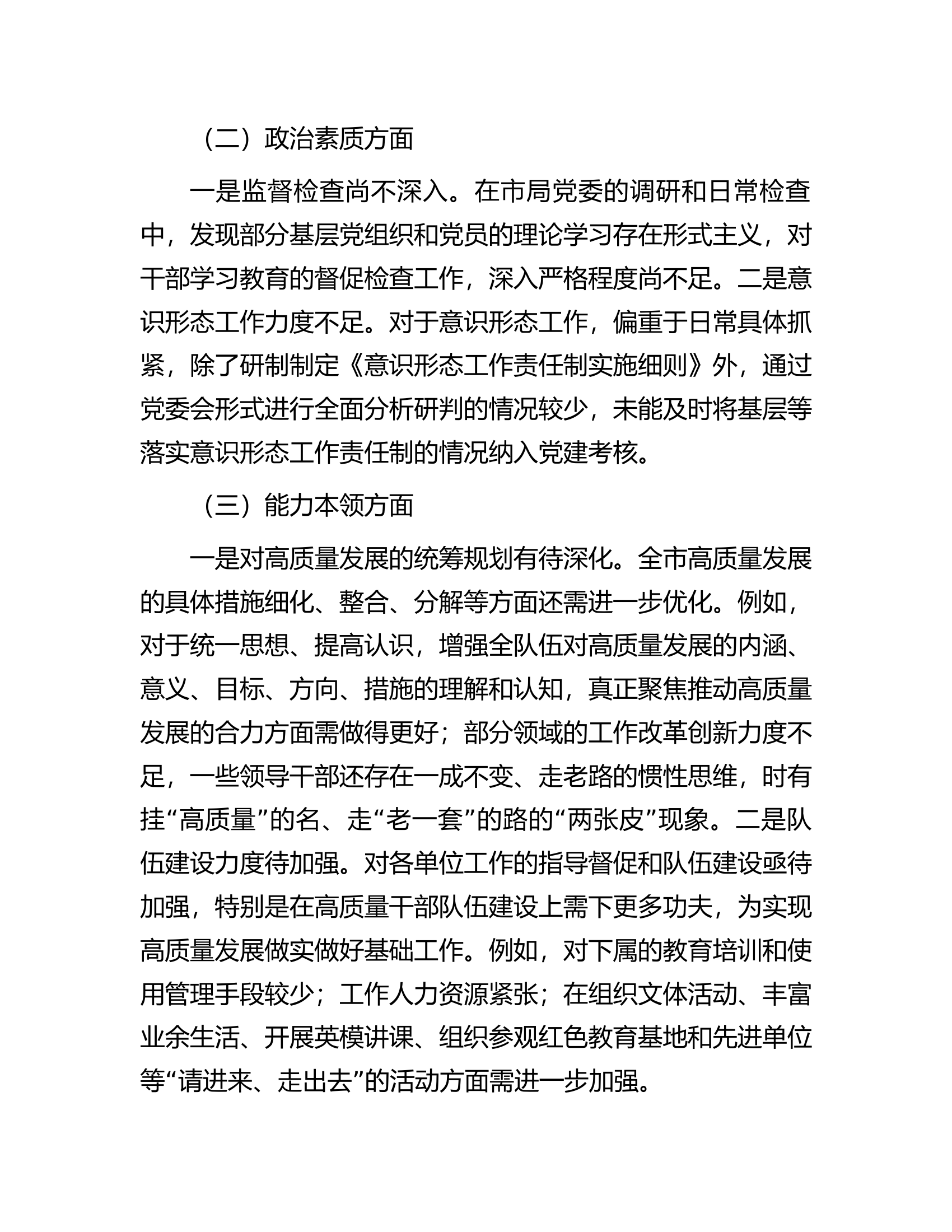 （二）政治素质方面

一是监督检查尚不深入。在市局党委的调研和日常检查中，发现部分基层党组织和党员的理论学习存在形式主义，对干部学习教育的督促检查工作，深入严格程度尚不足。二是意识形态工作力度不足。对于意识形态工作，偏重于日常具体抓紧，除了研制制定《意识形态工作责任制实施细则》外，通过党委会形式进行全面分析研判的情况较少，未能及时将基层等落实意识形态工作责任制的情况纳入党建考核。

（三）能力本领方面

一是对高质量发展的统筹规划有待深化。全市高质量发展的具体措施细化、整合、分解等方面还需进一步优化。例如，对于统一思想、提高认识，增强全队伍对高质量发展的内涵、意义、目标、方向、措施的理解和认知，真正聚焦推动高质量发展的合力方面需做得更好；部分领域的工作改革创新力度不足，一些领导干部还存在一成不变、走老路的惯性思维，时有挂“高质量”的名、走“老一套”的路的“两张皮”现象。二是队伍建设力度待加强。对各单位工作的指导督促和队伍建设亟待加强，特别是在高质量干部队伍建设上需下更多功夫，为实现高质量发展做实做好基础工作。例如，对下属的教育培训和使用管理手段较少；工作人力资源紧张；在组织文体活动、丰富业余生活、开展英模讲课、组织参观红色教育基地和先进单位等“请进来、走出去”的活动方面需进一步加强。